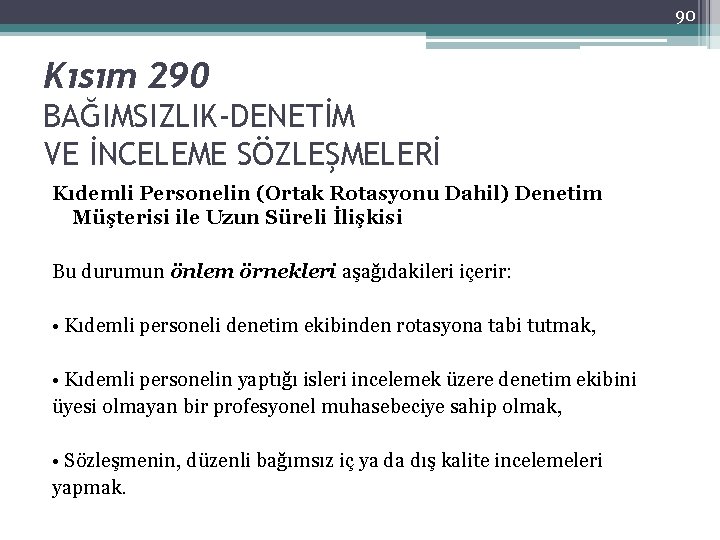 90

Kısım 290
BAĞIMSIZLIK-DENETİM
VE İNCELEME SÖZLEŞMELERİ

Kıdemli Personelin (Ortak Rotasyonu Dahil) Denetim Müşterisi ile Uzun Süreli İlişkisi

Bu durumun önlem örnekleri aşağıdakileri içerir:

• Kıdemli personeli denetim ekibinden rotasyona tabi tutmak,

• Kıdemli personelin yaptığı isleri incelemek üzere denetim ekibini üyesi olmayan bir profesyonel muhasebeciye sahip olmak,

• Sözleşmenin, düzenli bağımsız iç ya da dış kalite incelemeleri yapmak.